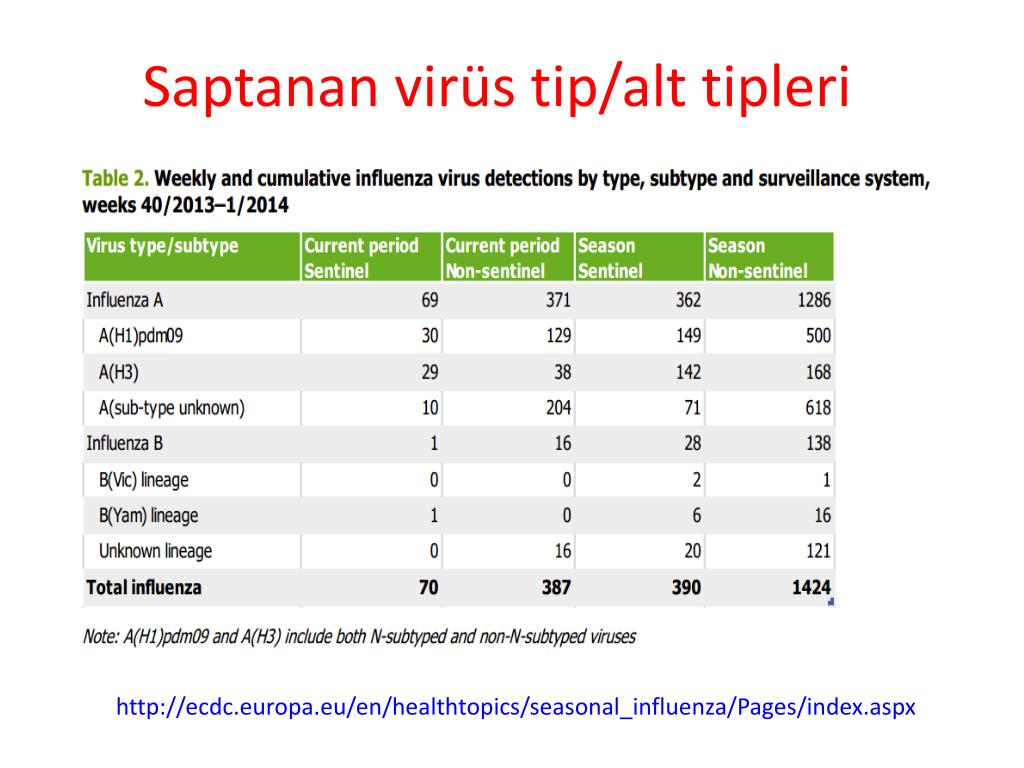 Saptanan virüs tip/alt tipleri

Table 2. Weekly and cumulative influenza virus detections by type, subtype and surveillance system, weeks 40/2013–1/2014

| Virus type/subtype | Current period Sentinel | Current period Non-sentinel | Season Sentinel | Season Non-sentinel |
|---|---|---|---|---|
| Influenza A | 69 | 371 | 362 | 1286 |
| A(H1)pdm09 | 30 | 129 | 149 | 500 |
| A(H3) | 29 | 38 | 142 | 168 |
| A(sub-type unknown) | 10 | 204 | 71 | 618 |
| Influenza B | 1 | 16 | 28 | 138 |
| B(Vic) lineage | 0 | 0 | 2 | 1 |
| B(Yam) lineage | 1 | 0 | 6 | 16 |
| Unknown lineage | 0 | 16 | 20 | 121 |
| Total influenza | 70 | 387 | 390 | 1424 |

Note: A(H1)pdm09 and A(H3) include both N-subtyped and non-N-subtyped viruses

http://ecdc.europa.eu/en/healthtopics/seasonal_influenza/Pages/index.aspx